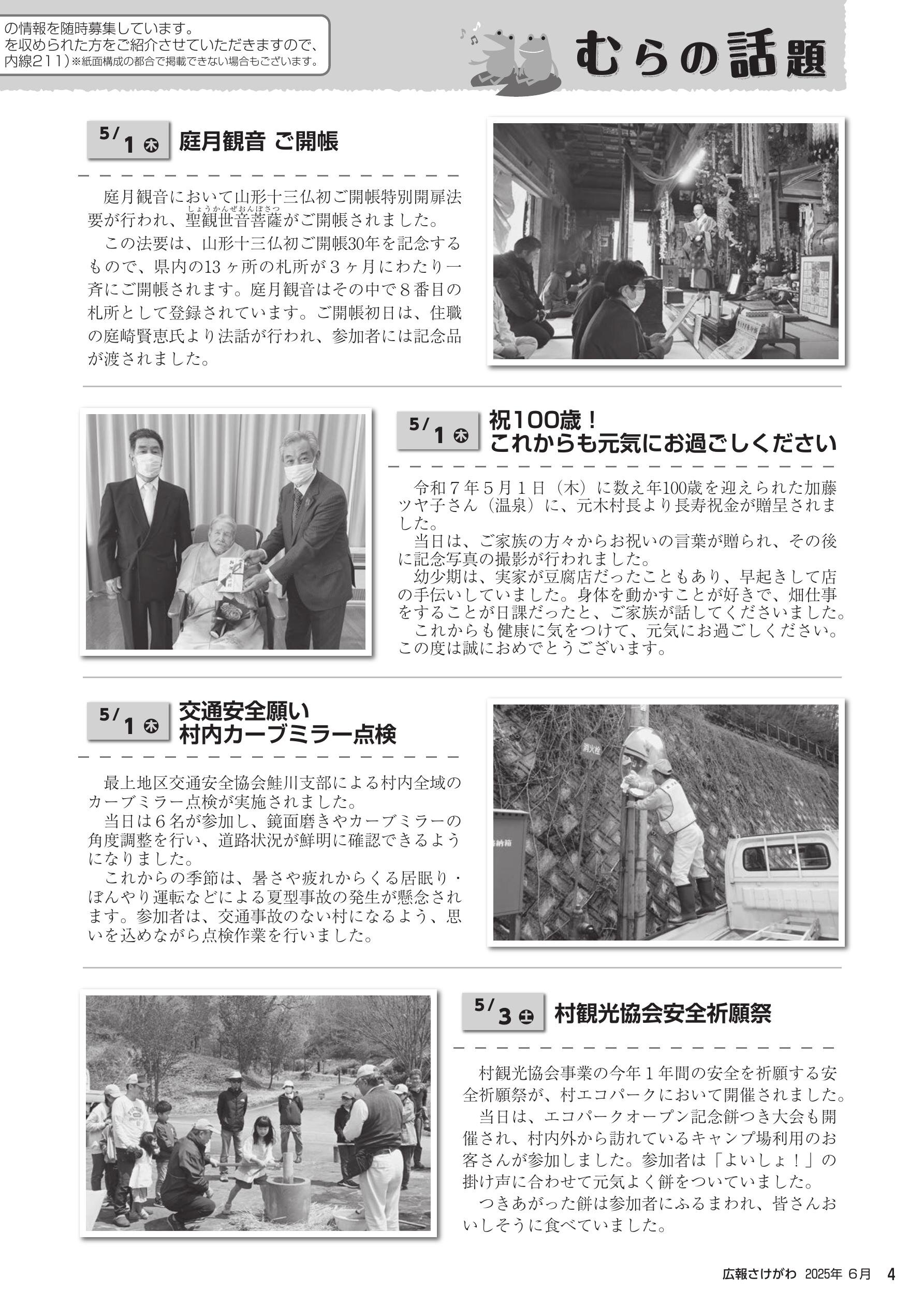 の情報を随時募集しています。
を収められた方をご紹介させていただきますので、
内線211）※紙面構成の都合で掲載できない場合もございます。

むらの話題

5/1 木 庭月観音 ご開帳

庭月観音において山形十三仏初ご開帳特別開扉法要が行われ、聖観世音菩薩（しょうかんぜおんぼさつ）がご開帳されました。

この法要は、山形十三仏初ご開帳30年を記念するもので、県内の13ヶ所の札所が３ヶ月にわたり一斉にご開帳されます。庭月観音はその中で８番目の札所として登録されています。ご開帳初日は、住職の庭崎賢恵氏より法話が行われ、参加者には記念品が渡されました。

5/1 木 祝100歳！ これからも元気にお過ごしください

令和７年５月１日（木）に数え年100歳を迎えられた加藤ツヤ子さん（温泉）に、元木村長より長寿祝金が贈呈されました。

当日は、ご家族の方々からお祝いの言葉が贈られ、その後に記念写真の撮影が行われました。

幼少期は、実家が豆腐店だったこともあり、早起きして店の手伝いしていました。身体を動かすことが好きで、畑仕事をすることが日課だったと、ご家族が話してくださいました。

これからも健康に気をつけて、元気にお過ごしください。この度は誠におめでとうございます。

5/1 木 交通安全願い 村内カーブミラー点検

最上地区交通安全協会鮭川支部による村内全域のカーブミラー点検が実施されました。

当日は６名が参加し、鏡面磨きやカーブミラーの角度調整を行い、道路状況が鮮明に確認できるようになりました。

これからの季節は、暑さや疲れからくる居眠り・ぼんやり運転などによる夏型事故の発生が懸念されます。参加者は、交通事故のない村になるよう、思いを込めながら点検作業を行いました。

消火栓

5/3 土 村観光協会安全祈願祭

村観光協会事業の今年１年間の安全を祈願する安全祈願祭が、村エコパークにおいて開催されました。

当日は、エコパークオープン記念餅つき大会も開催され、村内外から訪れているキャンプ場利用のお客さんが参加しました。参加者は「よいしょ！」の掛け声に合わせて元気よく餅をついていました。

つきあがった餅は参加者にふるまわれ、皆さんおいしそうに食べていました。

広報さけがわ 2025年 6月 4